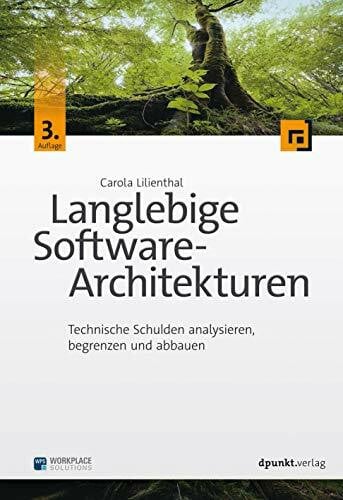 3.
Auflage

Carola Lilienthal

Langlebige Software-Architekturen

Technische Schulden analysieren, begrenzen und abbauen

WPS WORKPLACE SOLUTIONS

dpunkt.verlag